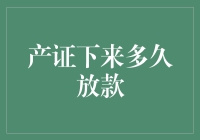 产证下来多久放款